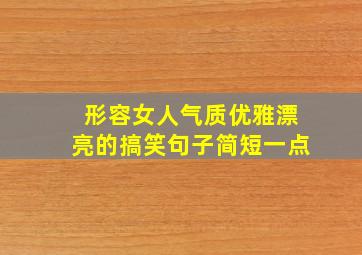 形容女人气质优雅漂亮的搞笑句子简短一点